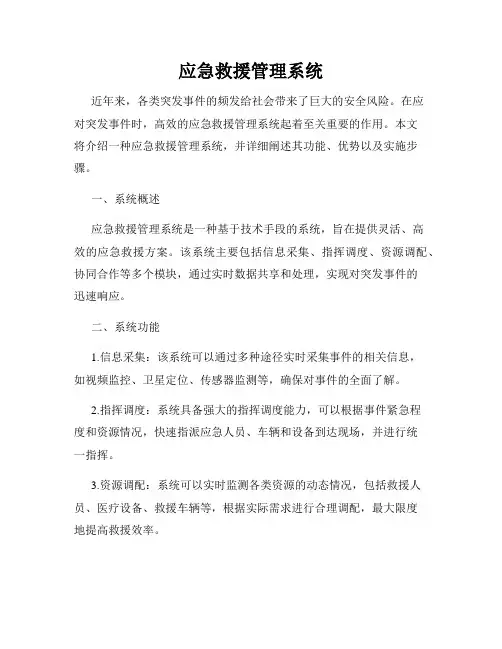 应急救援管理系统

近年来，各类突发事件的频发给社会带来了巨大的安全风险。在应对突发事件时，高效的应急救援管理系统起着至关重要的作用。本文将介绍一种应急救援管理系统，并详细阐述其功能、优势以及实施步骤。

一、系统概述

应急救援管理系统是一种基于技术手段的系统，旨在提供灵活、高效的应急救援方案。该系统主要包括信息采集、指挥调度、资源调配、协同合作等多个模块，通过实时数据共享和处理，实现对突发事件的迅速响应。

二、系统功能

1.信息采集：该系统可以通过多种途径实时采集事件的相关信息，如视频监控、卫星定位、传感器监测等，确保对事件的全面了解。

2.指挥调度：系统具备强大的指挥调度能力，可以根据事件紧急程度和资源情况，快速指派应急人员、车辆和设备到达现场，并进行统一指挥。

3.资源调配：系统可以实时监测各类资源的动态情况，包括救援人员、医疗设备、救援车辆等，根据实际需求进行合理调配，最大限度地提高救援效率。